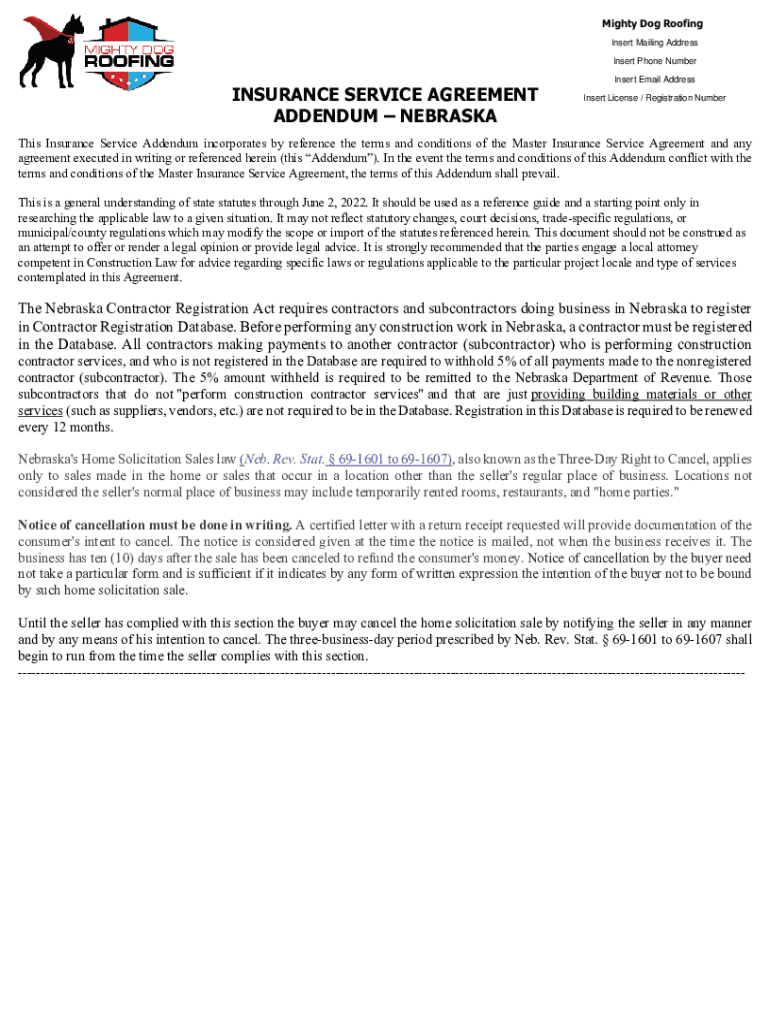 MIGHTY DOG ROOFING

Mighty Dog Roofing
Insert Mailing Address
Insert Phone Number
Insert Email Address
Insert License / Registration Number

INSURANCE SERVICE AGREEMENT ADDENDUM – NEBRASKA

This Insurance Service Addendum incorporates by reference the terms and conditions of the Master Insurance Service Agreement and any agreement executed in writing or referenced herein (this “Addendum”). In the event the terms and conditions of this Addendum conflict with the terms and conditions of the Master Insurance Service Agreement, the terms of this Addendum shall prevail.

This is a general understanding of state statutes through June 2, 2022. It should be used as a reference guide and a starting point only in researching the applicable law to a given situation. It may not reflect statutory changes, court decisions, trade-specific regulations, or municipal/county regulations which may modify the scope or import of the statutes referenced herein. This document should not be construed as an attempt to offer or render a legal opinion or provide legal advice. It is strongly recommended that the parties engage a local attorney competent in Construction Law for advice regarding specific laws or regulations applicable to the particular project locale and type of services contemplated in this Agreement.

The Nebraska Contractor Registration Act requires contractors and subcontractors doing business in Nebraska to register in Contractor Registration Database. Before performing any construction work in Nebraska, a contractor must be registered in the Database. All contractors making payments to another contractor (subcontractor) who is performing construction contractor services, and who is not registered in the Database are required to withhold 5% of all payments made to the nonregistered contractor (subcontractor). The 5% amount withheld is required to be remitted to the Nebraska Department of Revenue. Those subcontractors that do not "perform construction contractor services" and that are just providing building materials or other services (such as suppliers, vendors, etc.) are not required to be in the Database. Registration in this Database is required to be renewed every 12 months.

Nebraska's Home Solicitation Sales law (Neb. Rev. Stat. § 69-1601 to 69-1607), also known as the Three-Day Right to Cancel, applies only to sales made in the home or sales that occur in a location other than the seller's regular place of business. Locations not considered the seller's normal place of business may include temporarily rented rooms, restaurants, and "home parties."

Notice of cancellation must be done in writing. A certified letter with a return receipt requested will provide documentation of the consumer's intent to cancel. The notice is considered given at the time the notice is mailed, not when the business receives it. The business has ten (10) days after the sale has been canceled to refund the consumer's money. Notice of cancellation by the buyer need not take a particular form and is sufficient if it indicates by any form of written expression the intention of the buyer not to be bound by such home solicitation sale.

Until the seller has complied with this section the buyer may cancel the home solicitation sale by notifying the seller in any manner and by any means of his intention to cancel. The three-business-day period prescribed by Neb. Rev. Stat. § 69-1601 to 69-1607 shall begin to run from the time the seller complies with this section.